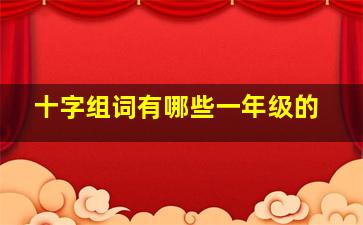 十字组词有哪些一年级的